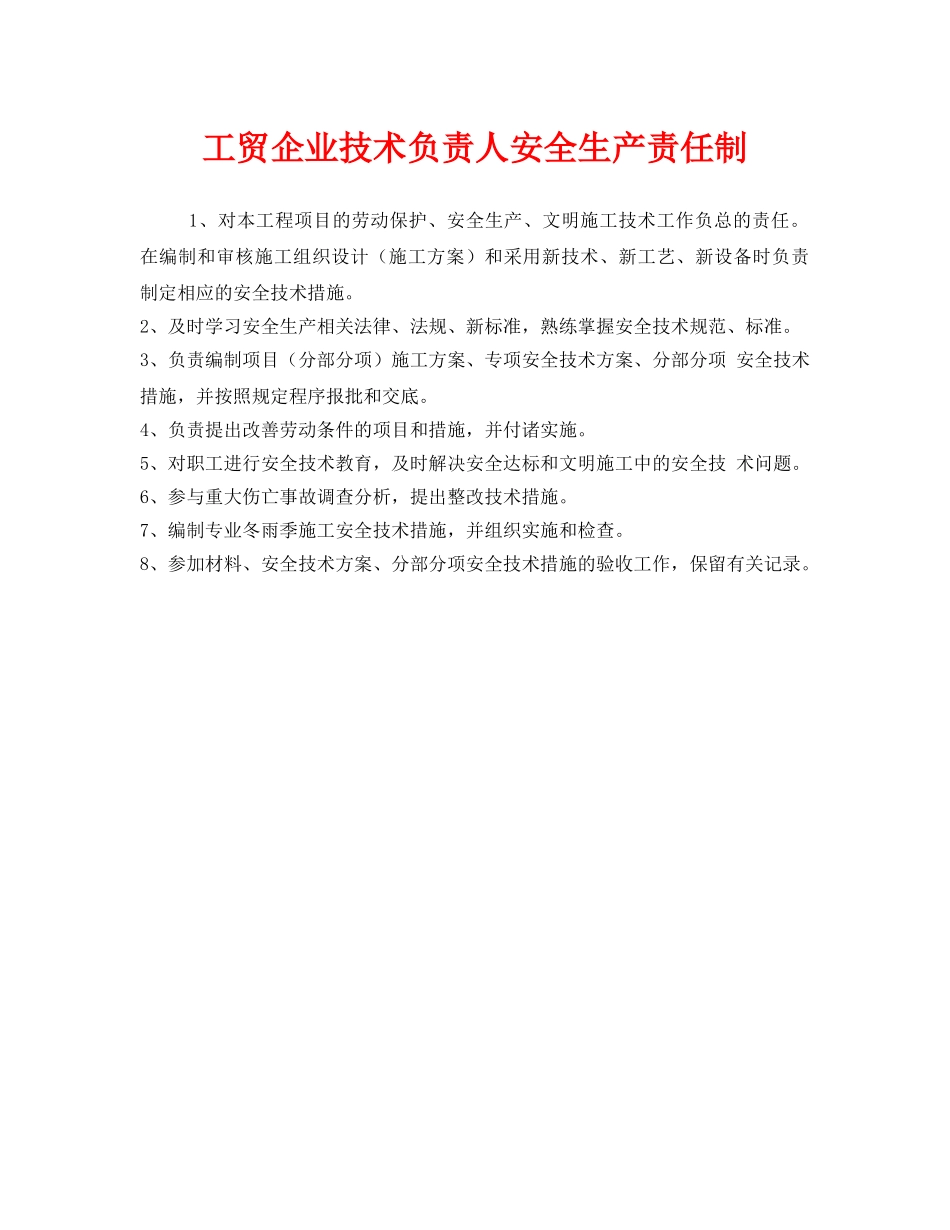 工贸企业技术负责人安全生产责任制

1、对本工程项目的劳动保护、安全生产、文明施工技术工作负总的责任。在编制和审核施工组织设计（施工方案）和采用新技术、新工艺、新设备时负责制定相应的安全技术措施。

2、及时学习安全生产相关法律、法规、新标准，熟练掌握安全技术规范、标准。

3、负责编制项目（分部分项）施工方案、专项安全技术方案、分部分项 安全技术措施，并按照规定程序报批和交底。

4、负责提出改善劳动条件的项目和措施，并付诸实施。

5、对职工进行安全技术教育，及时解决安全达标和文明施工中的安全技 术问题。

6、参与重大伤亡事故调查分析，提出整改技术措施。

7、编制专业冬雨季施工安全技术措施，并组织实施和检查。

8、参加材料、安全技术方案、分部分项安全技术措施的验收工作，保留有关记录。